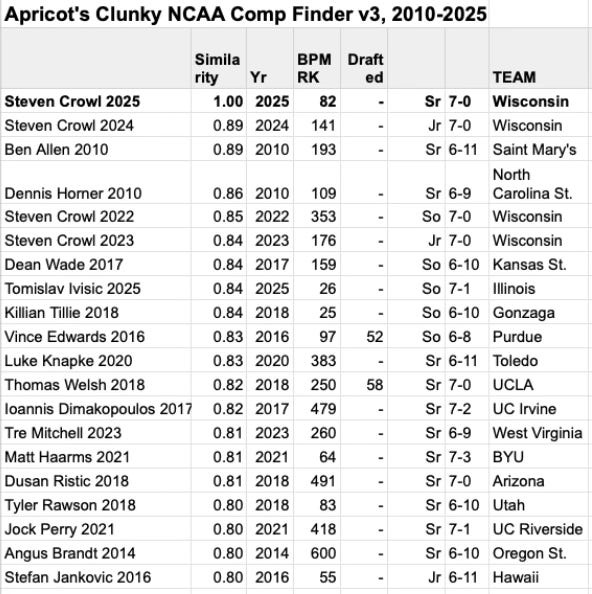 Apricot's Clunky NCAA Comp Finder v3, 2010-2025

| | Similarity | Yr | BPM RK | Drafted | | | TEAM |
|---|---|---|---|---|---|---|---|
| **Steven Crowl 2025** | **1.00** | **2025** | **82** | **-** | **Sr** | **7-0** | **Wisconsin** |
| Steven Crowl 2024 | 0.89 | 2024 | 141 | - | Jr | 7-0 | Wisconsin |
| Ben Allen 2010 | 0.89 | 2010 | 193 | - | Sr | 6-11 | Saint Mary's |
| Dennis Horner 2010 | 0.86 | 2010 | 109 | - | Sr | 6-9 | North Carolina St. |
| Steven Crowl 2022 | 0.85 | 2022 | 353 | - | So | 7-0 | Wisconsin |
| Steven Crowl 2023 | 0.84 | 2023 | 176 | - | Jr | 7-0 | Wisconsin |
| Dean Wade 2017 | 0.84 | 2017 | 159 | - | So | 6-10 | Kansas St. |
| Tomislav Ivisic 2025 | 0.84 | 2025 | 26 | - | So | 7-1 | Illinois |
| Killian Tillie 2018 | 0.84 | 2018 | 25 | - | So | 6-10 | Gonzaga |
| Vince Edwards 2016 | 0.83 | 2016 | 97 | 52 | So | 6-8 | Purdue |
| Luke Knapke 2020 | 0.83 | 2020 | 383 | - | Sr | 6-11 | Toledo |
| Thomas Welsh 2018 | 0.82 | 2018 | 250 | 58 | Sr | 7-0 | UCLA |
| Ioannis Dimakopoulos 2017 | 0.82 | 2017 | 479 | - | Sr | 7-2 | UC Irvine |
| Tre Mitchell 2023 | 0.81 | 2023 | 260 | - | Sr | 6-9 | West Virginia |
| Matt Haarms 2021 | 0.81 | 2021 | 64 | - | Sr | 7-3 | BYU |
| Dusan Ristic 2018 | 0.81 | 2018 | 491 | - | Sr | 7-0 | Arizona |
| Tyler Rawson 2018 | 0.80 | 2018 | 83 | - | Sr | 6-10 | Utah |
| Jock Perry 2021 | 0.80 | 2021 | 418 | - | Sr | 7-1 | UC Riverside |
| Angus Brandt 2014 | 0.80 | 2014 | 600 | - | Sr | 6-10 | Oregon St. |
| Stefan Jankovic 2016 | 0.80 | 2016 | 55 | - | Jr | 6-11 | Hawaii |